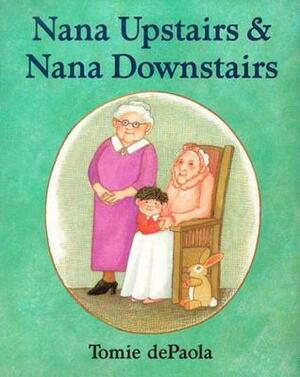 Nana Upstairs &
Nana Downstairs

Tomie dePaola